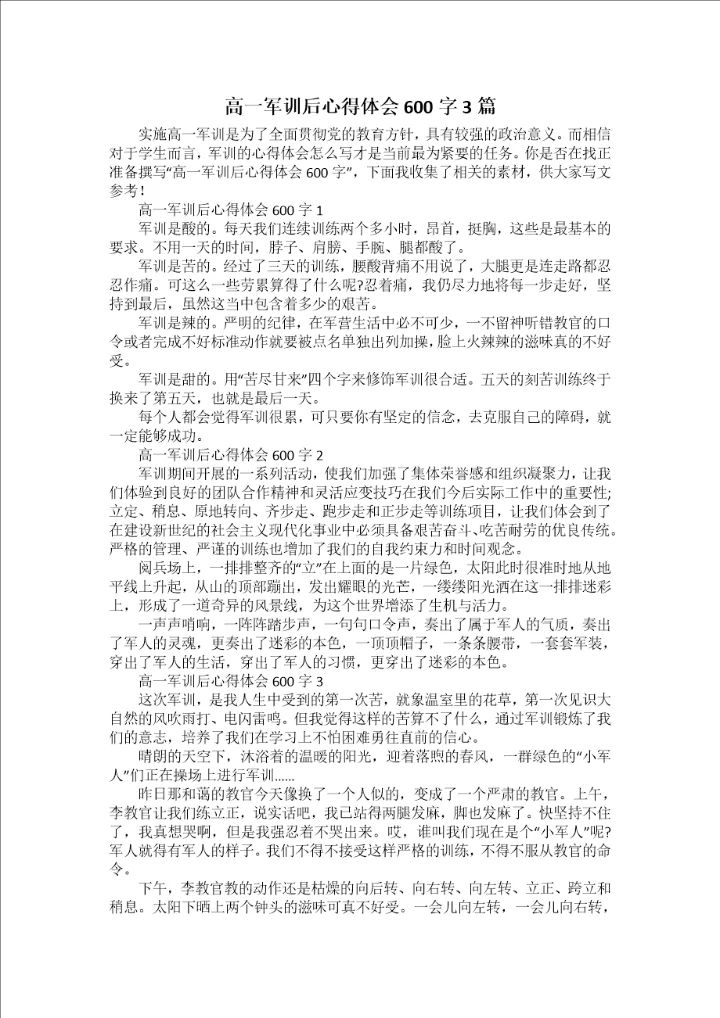 高一军训后心得体会600字3篇

实施高一军训是为了全面贯彻党的教育方针，具有较强的政治意义。而相信对于学生而言，军训的心得体会怎么写才是当前最为紧要的任务。你是否在找正准备撰写“高一军训后心得体会600字”，下面我收集了相关的素材，供大家写文参考！

高一军训后心得体会600字1

军训是酸的。每天我们连续训练两个多小时，昂首，挺胸，这些是最基本的要求。不用一天的时间，脖子、肩膀、手腕、腿都酸了。

军训是苦的。经过了三天的训练，腰酸背痛不用说了，大腿更是连走路都忍忍作痛。可这么一些劳累算得了什么呢?忍着痛，我仍尽力地将每一步走好，坚持到最后，虽然这当中包含着多少的艰苦。

军训是辣的。严明的纪律，在军营生活中必不可少，一不留神听错教官的口令或者完成不好标准动作就要被点名单独出列加操，脸上火辣辣的滋味真的不好受。

军训是甜的。用“苦尽甘来”四个字来修饰军训很合适。五天的刻苦训练终于换来了第五天，也就是最后一天。

每个人都会觉得军训很累，可只要你有坚定的信念，去克服自己的障碍，就一定能够成功。

高一军训后心得体会600字2

军训期间开展的一系列活动，使我们加强了集体荣誉感和组织凝聚力，让我们体验到良好的团队合作精神和灵活应变技巧在我们今后实际工作中的重要性;立定、稍息、原地转向、齐步走、跑步走和正步走等训练项目，让我们体会到了在建设新世纪的社会主义现代化事业中必须具备艰苦奋斗、吃苦耐劳的优良传统。严格的管理、严谨的训练也增加了我们的自我约束力和时间观念。

阅兵场上，一排排整齐的“立”在上面的是一片绿色，太阳此时很准时地从地平线上升起，从山的顶部蹦出，发出耀眼的光芒，一缕缕阳光洒在这一排排迷彩上，形成了一道奇异的风景线，为这个世界增添了生机与活力。

一声声哨响，一阵阵踏步声，一句句口令声，奏出了属于军人的气质，奏出了军人的灵魂，更奏出了迷彩的本色，一顶顶帽子，一条条腰带，一套套军装，穿出了军人的生活，穿出了军人的习惯，更穿出了迷彩的本色。

高一军训后心得体会600字3

这次军训，是我人生中受到的第一次苦，就象温室里的花草，第一次见识大自然的风吹雨打、电闪雷鸣。但我觉得这样的苦算不了什么，通过军训锻炼了我们的意志，培养了我们在学习上不怕困难勇往直前的信心。

晴朗的天空下，沐浴着的温暖的阳光，迎着落煦的春风，一群绿色的“小军人”们正在操场上进行军训......

昨日那和蔼的教官今天像换了一个人似的，变成了一个严肃的教官。上午，李教官让我们练立正，说实话吧，我已站得两腿发麻，脚也发麻了。快坚持不住了，我真想哭啊，但是我强忍着不哭出来。哎，谁叫我们现在是个“小军人”呢?军人就得有军人的样子。我们不得不接受这样严格的训练，不得不服从教官的命令。

下午，李教官教的动作还是枯燥的向后转、向右转、向左转、立正、跨立和稍息。太阳下晒上两个钟头的滋味可真不好受。一会儿向左转，一会儿向右转，